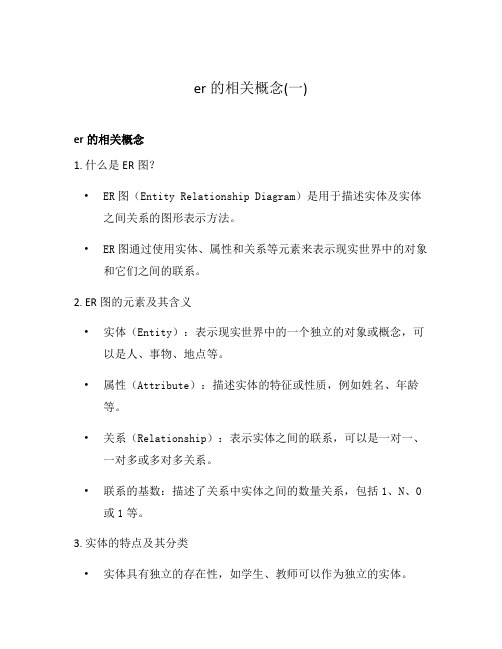 er 的相关概念(一)

er 的相关概念

1. 什么是 ER 图?

• ER 图（Entity Relationship Diagram）是用于描述实体及实体之间关系的图形表示方法。

• ER 图通过使用实体、属性和关系等元素来表示现实世界中的对象和它们之间的联系。

2. ER 图的元素及其含义

• 实体（Entity）：表示现实世界中的一个独立的对象或概念，可以是人、事物、地点等。

• 属性（Attribute）：描述实体的特征或性质，例如姓名、年龄等。

• 关系（Relationship）：表示实体之间的联系，可以是一对一、一对多或多对多关系。

• 联系的基数：描述了关系中实体之间的数量关系，包括 1、N、0 或 1 等。

3. 实体的特点及其分类

• 实体具有独立的存在性，如学生、教师可以作为独立的实体。